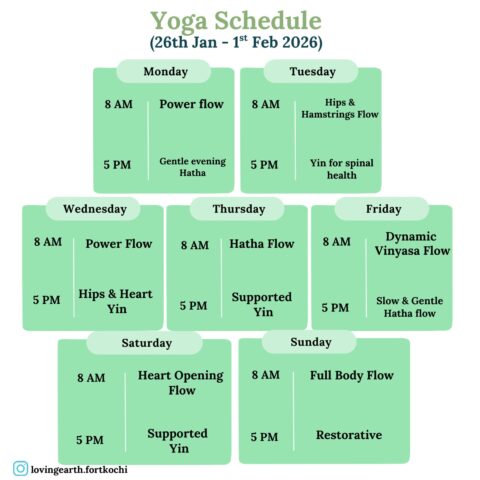 Yoga Schedule
(26th Jan - 1$^{st}$ Feb 2026)

Monday
8 AM
Power flow
5 PM
Gentle evening Hatha

Tuesday
8 AM
Hips & Hamstrings Flow
5 PM
Yin for spinal health

Wednesday
8 AM
Power Flow
5 PM
Hips & Heart Yin

Thursday
8 AM
Hatha Flow
5 PM
Supported Yin

Friday
8 AM
Dynamic Vinyasa Flow
5 PM
Slow & Gentle Hatha flow

Saturday
8 AM
Heart Opening Flow
5 PM
Supported Yin

Sunday
8 AM
Full Body Flow
5 PM
Restorative

lovingearth.fortkochi